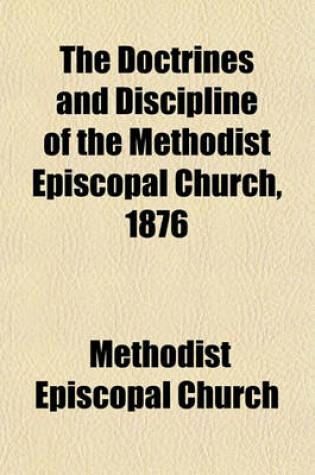 The Doctrines and Discipline of the Methodist Episcopal Church, 1876

Methodist Episcopal Church